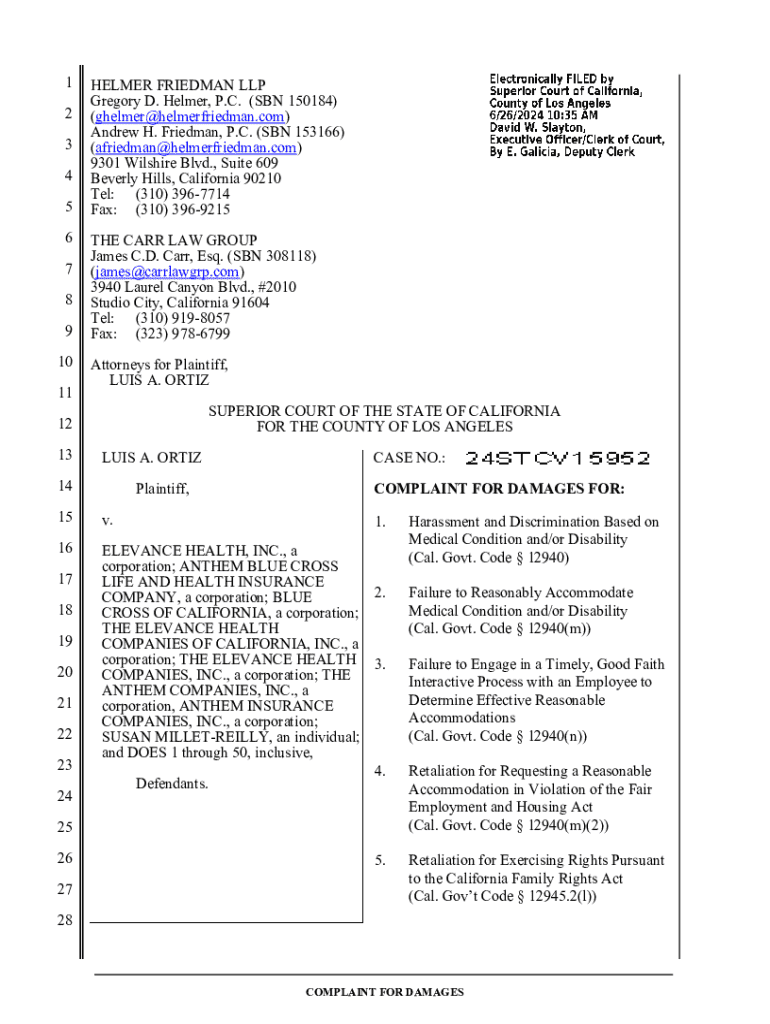 1
2
3
4
5
6
7
8
9
10
11
12
13
14
15
16
17
18
19
20
21
22
23
24
25
26
27
28

HELMER FRIEDMAN LLP
Gregory D. Helmer, P.C. (SBN 150184)
(ghelmer@helmerfriedman.com)
Andrew H. Friedman, P.C. (SBN 153166)
(afriedman@helmerfriedman.com)
9301 Wilshire Blvd., Suite 609
Beverly Hills, California 90210
Tel: (310) 396-7714
Fax: (310) 396-9215

Electronically FILED by Superior Court of California, County of Los Angeles 6/26/2024 10:35 AM David W. Slayton, Executive Officer/Clerk of Court, By E. Galicia, Deputy Clerk

THE CARR LAW GROUP
James C.D. Carr, Esq. (SBN 308118)
(james@carrlawgrp.com)
3940 Laurel Canyon Blvd., #2010
Studio City, California 91604
Tel: (310) 919-8057
Fax: (323) 978-6799

Attorneys for Plaintiff,
LUIS A. ORTIZ

SUPERIOR COURT OF THE STATE OF CALIFORNIA
FOR THE COUNTY OF LOS ANGELES

LUIS A. ORTIZ

Plaintiff,

v.

ELEVANCE HEALTH, INC., a corporation; ANTHEM BLUE CROSS LIFE AND HEALTH INSURANCE COMPANY, a corporation; BLUE CROSS OF CALIFORNIA, a corporation; THE ELEVANCE HEALTH COMPANIES OF CALIFORNIA, INC., a corporation; THE ELEVANCE HEALTH COMPANIES, INC., a corporation; THE ANTHEM COMPANIES, INC., a corporation, ANTHEM INSURANCE COMPANIES, INC., a corporation; SUSAN MILLET-REILLY, an individual; and DOES 1 through 50, inclusive,

Defendants.

CASE NO.: 24STCV15952

COMPLAINT FOR DAMAGES FOR:

1. Harassment and Discrimination Based on Medical Condition and/or Disability (Cal. Govt. Code § 12940)

2. Failure to Reasonably Accommodate Medical Condition and/or Disability (Cal. Govt. Code § 12940(m))

3. Failure to Engage in a Timely, Good Faith Interactive Process with an Employee to Determine Effective Reasonable Accommodations (Cal. Govt. Code § 12940(n))

4. Retaliation for Requesting a Reasonable Accommodation in Violation of the Fair Employment and Housing Act (Cal. Govt. Code § 12940(m)(2))

5. Retaliation for Exercising Rights Pursuant to the California Family Rights Act (Cal. Gov't Code § 12945.2(l))

COMPLAINT FOR DAMAGES